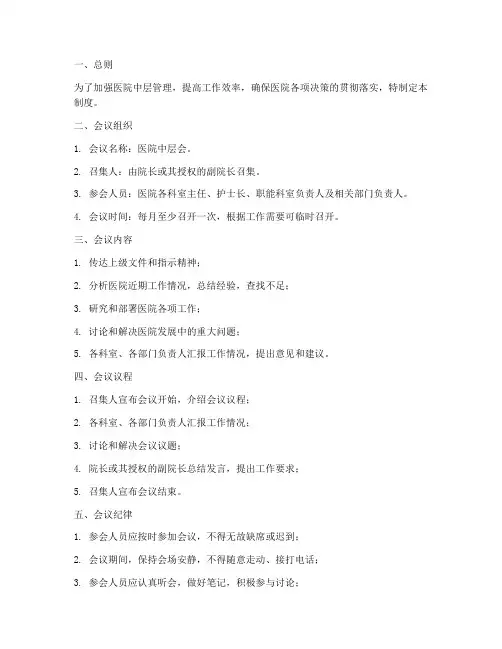 一、总则

为了加强医院中层管理，提高工作效率，确保医院各项决策的贯彻落实，特制定本制度。

二、会议组织

1. 会议名称：医院中层会。

2. 召集人：由院长或其授权的副院长召集。

3. 参会人员：医院各科室主任、护士长、职能科室负责人及相关部门负责人。

4. 会议时间：每月至少召开一次，根据工作需要可临时召开。

三、会议内容

1. 传达上级文件和指示精神；

2. 分析医院近期工作情况，总结经验，查找不足；

3. 研究和部署医院各项工作；

4. 讨论和解决医院发展中的重大问题；

5. 各科室、各部门负责人汇报工作情况，提出意见和建议。

四、会议议程

1. 召集人宣布会议开始，介绍会议议程；

2. 各科室、各部门负责人汇报工作情况；

3. 讨论和解决会议议题；

4. 院长或其授权的副院长总结发言，提出工作要求；

5. 召集人宣布会议结束。

五、会议纪律

1. 参会人员应按时参加会议，不得无故缺席或迟到；

2. 会议期间，保持会场安静，不得随意走动、接打电话；

3. 参会人员应认真听会，做好笔记，积极参与讨论；